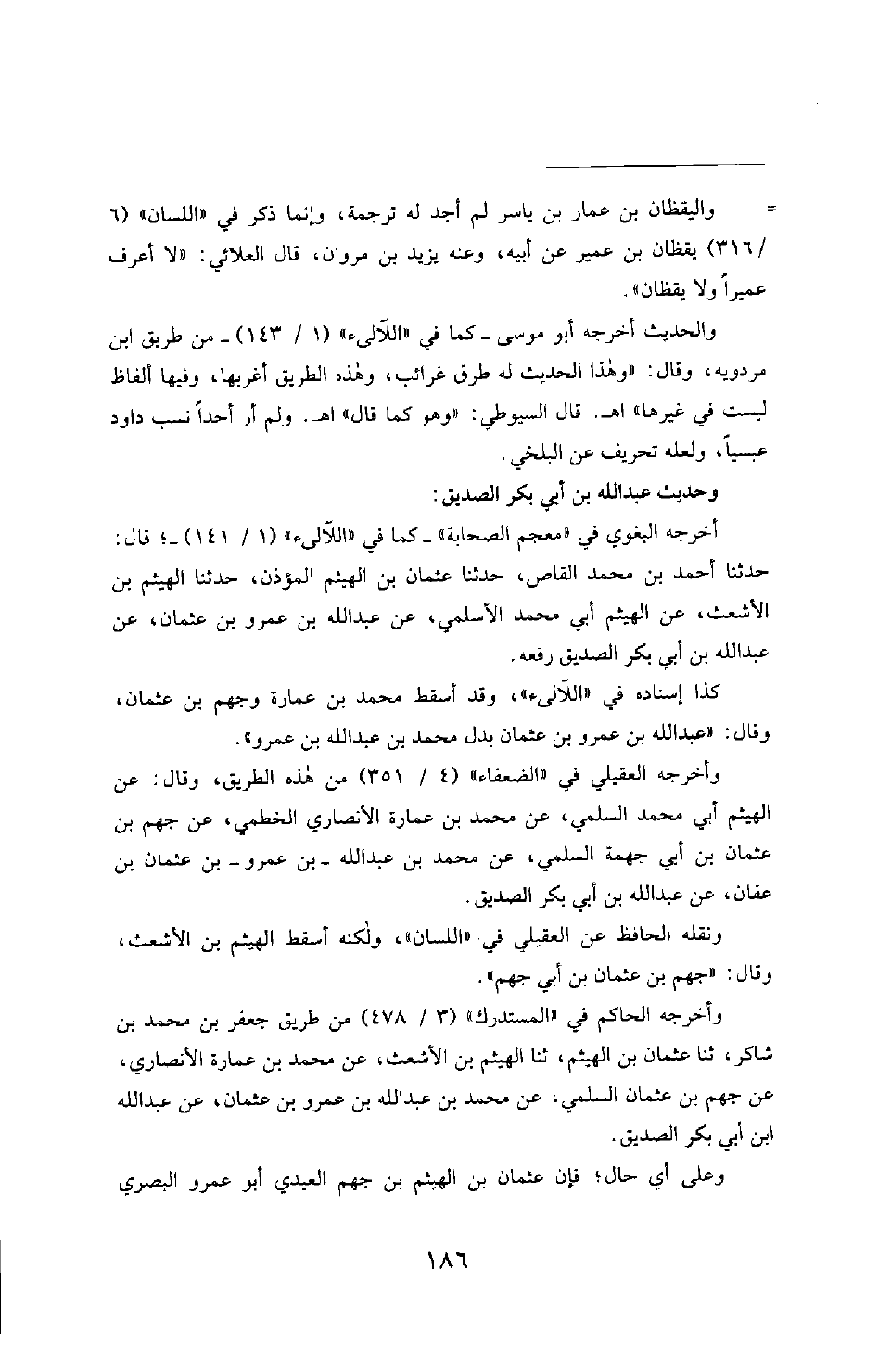 = واليقظان بن عمار بن ياسر لم أجد له ترجمة، وإنما ذكر في «اللسان» (٦ / ٣١٦) يقظان بن عمير عن أبيه، وعنه يزيد بن مروان، قال العلائي: «لا أعرف عميراً ولا يقظان».

والحديث أخرجه أبو موسى ـ كما في «اللآلىء» (١ / ١٤٣) ـ من طريق ابن مردويه، وقال: «وهٰذا الحديث له طرق غرائب، وهٰذه الطريق أغربها، وفيها ألفاظ ليست في غيرها» اهـ. قال السيوطي: «وهو كما قال» اهـ. ولم أر أحداً نسب داود عبسياً، ولعله تحريف عن البلخي.

وحديث عبدالله بن أبي بكر الصديق:

أخرجه البغوي في «معجم الصحابة» ـ كما في «اللآلىء» (١ / ١٤١) ـ؛ قال: حدثنا أحمد بن محمد القاص، حدثنا عثمان بن الهيثم المؤذن، حدثنا الهيثم بن الأشعث، عن الهيثم أبي محمد الأسلمي، عن عبدالله بن عمرو بن عثمان، عن عبدالله بن أبي بكر الصديق رفعه.

كذا إسناده في «اللآلىء»، وقد أسقط محمد بن عمارة وجهم بن عثمان، وقال: «عبدالله بن عمرو بن عثمان بدل محمد بن عبدالله بن عمرو».

وأخرجه العقيلي في «الضعفاء» (٤ / ٣٥١) من هٰذه الطريق، وقال: عن الهيثم أبي محمد السلمي، عن محمد بن عمارة الأنصاري الخطمي، عن جهم بن عثمان بن أبي جهمة السلمي، عن محمد بن عبدالله ـ بن عمرو ـ بن عثمان بن عفان، عن عبدالله بن أبي بكر الصديق.

ونقله الحافظ عن العقيلي في «اللسان»، ولٰكنه أسقط الهيثم بن الأشعث، وقال: «جهم بن عثمان بن أبي جهم».

وأخرجه الحاكم في «المستدرك» (٣ / ٤٧٨) من طريق جعفر بن محمد بن شاكر، ثنا عثمان بن الهيثم، ثنا الهيثم بن الأشعث، عن محمد بن عمارة الأنصاري، عن جهم بن عثمان السلمي، عن محمد بن عبدالله بن عمرو بن عثمان، عن عبدالله ابن أبي بكر الصديق.

وعلى أي حال؛ فإن عثمان بن الهيثم بن جهم العبدي أبو عمرو البصري

١٨٦